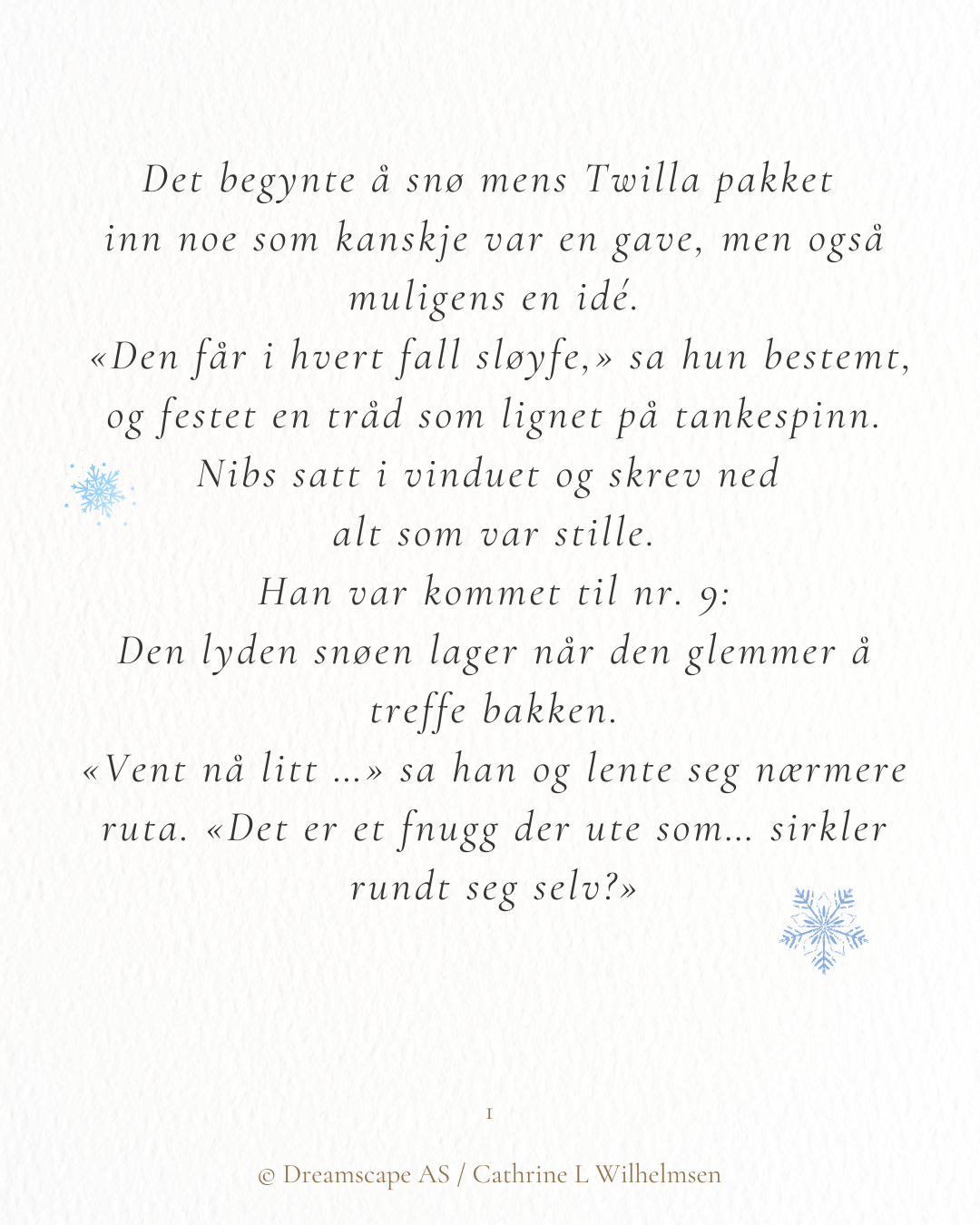 Det begynte å snø mens Twilla pakket inn noe som kanskje var en gave, men også muligens en idé.
«Den får i hvert fall sløyfe,» sa hun bestemt, og festet en tråd som lignet på tankespinn.
Nibs satt i vinduet og skrev ned alt som var stille.
Han var kommet til nr. 9:
Den lyden snøen lager når den glemmer å treffe bakken.
«Vent nå litt ...» sa han og lente seg nærmere ruta. «Det er et fnugg der ute som... sirkler rundt seg selv?»

1

© Dreamscape AS / Cathrine L Wilhelmsen